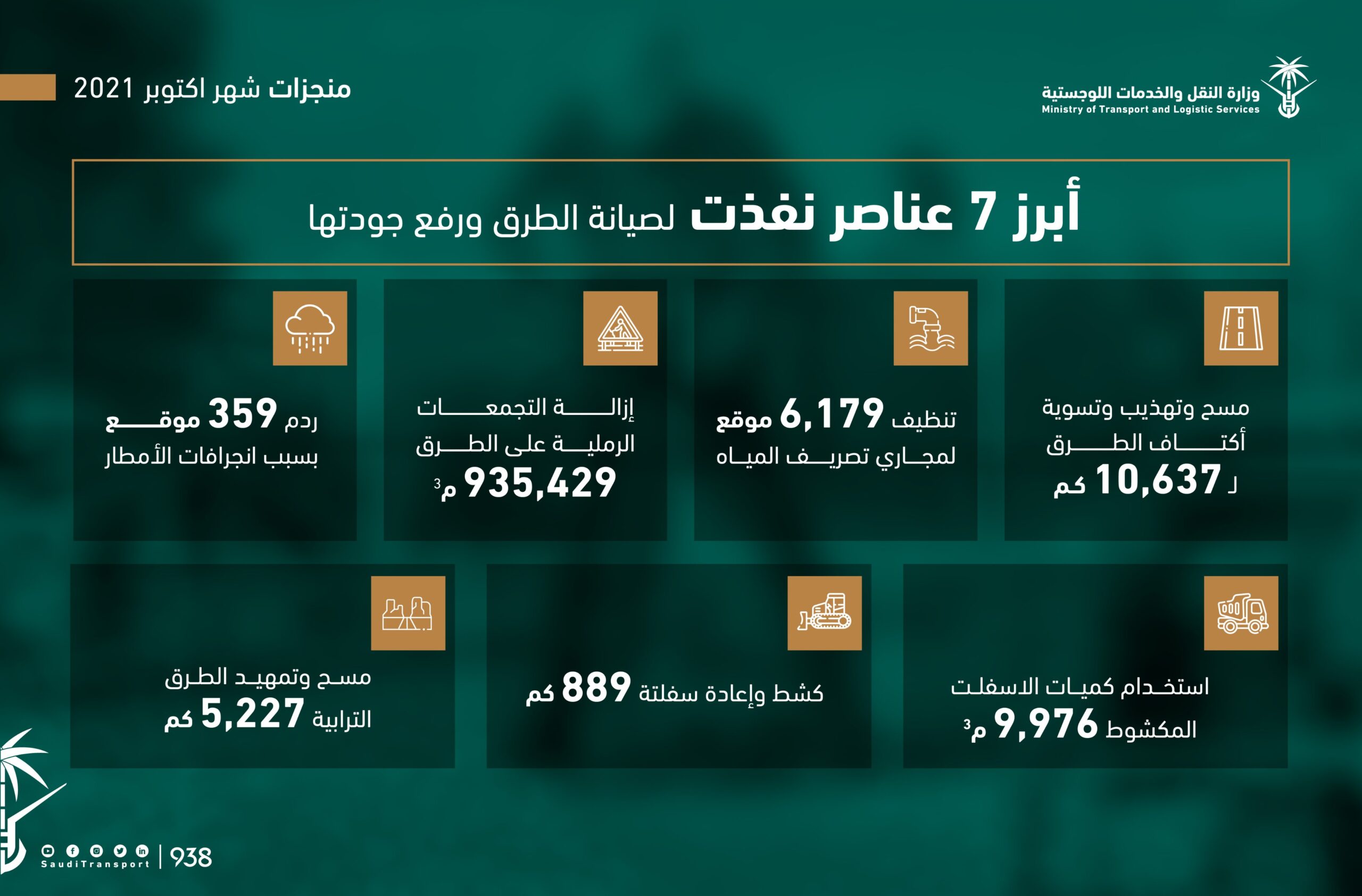 وزارة النقل والخدمات اللوجستية
Ministry of Transport and Logistic Services

منجزات شهر اكتوبر 2021

أبرز 7 عناصر نفذت لصيانة الطرق ورفع جودتها

مسح وتهذيب وتسوية أكتاف الطرق لـ 10,637 كم

تنظيف 6,179 موقع لمجاري تصريف المياه

إزالة التجمعات الرملية على الطرق 935,429 م$^3$

ردم 359 موقع بسبب انجرافات الأمطار

استخدام كميات الاسفلت المكشوط 9,976 م$^3$

كشط وإعادة سفلتة 889 كم

مسح وتمهيد الطرق الترابية 5,227 كم

SaudiTransport | 938